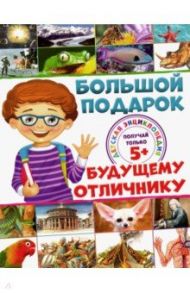 БОЛЬШОЙ ПОДАРОК

ДЕТСКАЯ ЭНЦИКЛОПЕДИЯ

ПОЛУЧАЙ ТОЛЬКО 5+

БУДУЩЕМУ ОТЛИЧНИКУ